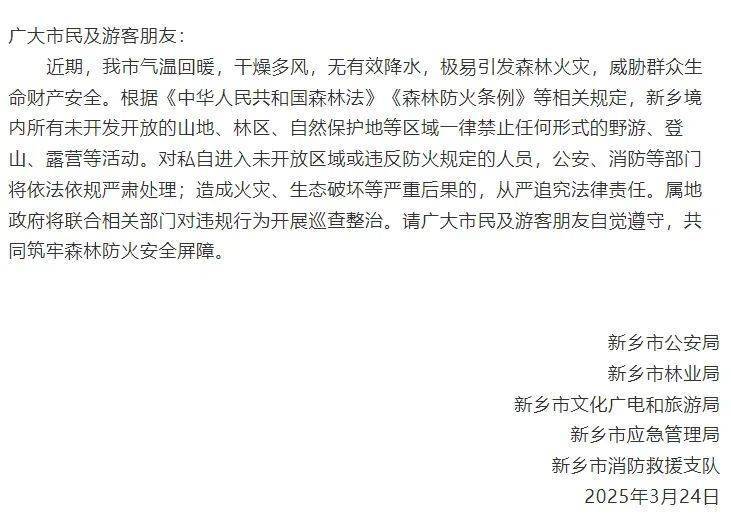 广大市民及游客朋友：

近期，我市气温回暖，干燥多风，无有效降水，极易引发森林火灾，威胁群众生命财产安全。根据《中华人民共和国森林法》《森林防火条例》等相关规定，新乡境内所有未开发开放的山地、林区、自然保护地等区域一律禁止任何形式的野游、登山、露营等活动。对私自进入未开放区域或违反防火规定的人员，公安、消防等部门将依法依规严肃处理；造成火灾、生态破坏等严重后果的，从严追究法律责任。属地政府将联合相关部门对违规行为开展巡查整治。请广大市民及游客朋友自觉遵守，共同筑牢森林防火安全屏障。

新乡市公安局
新乡市林业局
新乡市文化广电和旅游局
新乡市应急管理局
新乡市消防救援支队
2025年3月24日